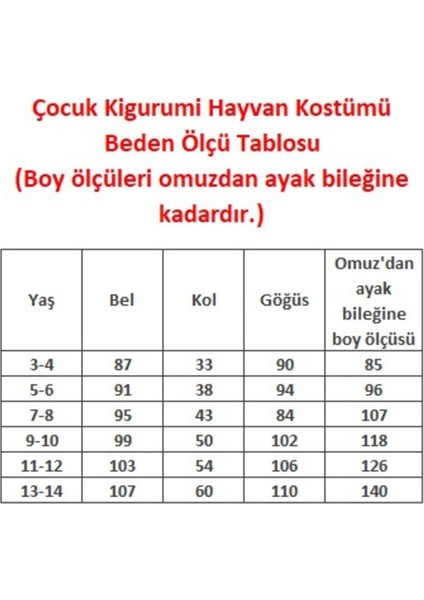 Çocuk Kigurumi Hayvan Kostümü
Beden Ölçü Tablosu
(Boy ölçüleri omuzdan ayak bileğine kadardır.)

| Yaş | Bel | Kol | Göğüs | Omuz'dan ayak bileğine boy ölçüsü |
|---|---|---|---|---|
| 3-4 | 87 | 33 | 90 | 85 |
| 5-6 | 91 | 38 | 94 | 96 |
| 7-8 | 95 | 43 | 84 | 107 |
| 9-10 | 99 | 50 | 102 | 118 |
| 11-12 | 103 | 54 | 106 | 126 |
| 13-14 | 107 | 60 | 110 | 140 |